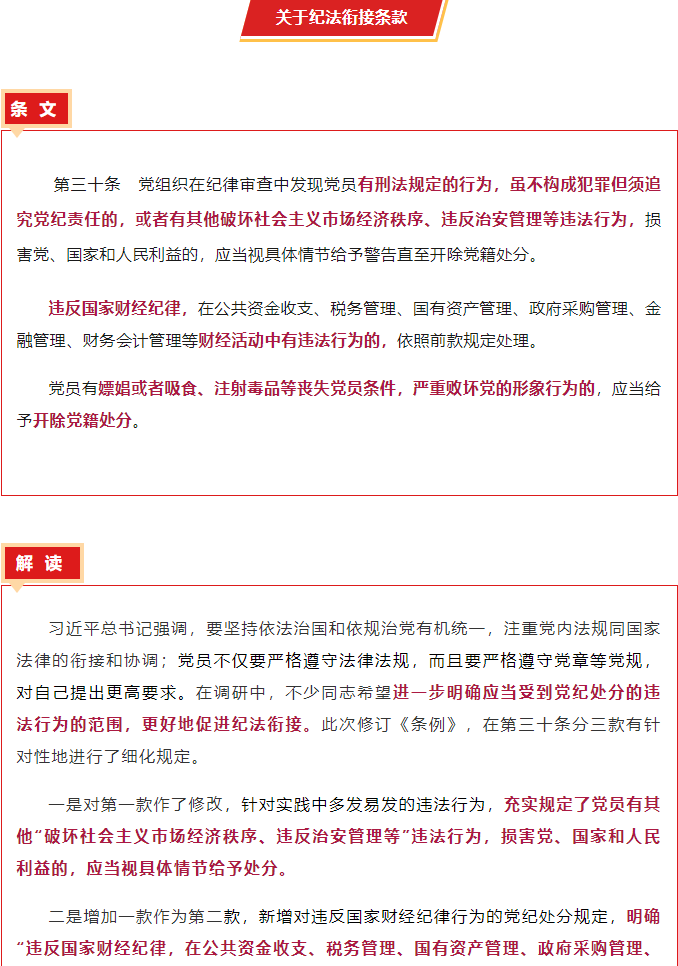 关于纪法衔接条款

条 文

第三十条　党组织在纪律审查中发现党员有刑法规定的行为，虽不构成犯罪但须追究党纪责任的，或者有其他破坏社会主义市场经济秩序、违反治安管理等违法行为，损害党、国家和人民利益的，应当视具体情节给予警告直至开除党籍处分。

违反国家财经纪律，在公共资金收支、税务管理、国有资产管理、政府采购管理、金融管理、财务会计管理等财经活动中有违法行为的，依照前款规定处理。

党员有嫖娼或者吸食、注射毒品等丧失党员条件，严重败坏党的形象行为的，应当给予开除党籍处分。

解 读

习近平总书记强调，要坚持依法治国和依规治党有机统一，注重党内法规同国家法律的衔接和协调；党员不仅要严格遵守法律法规，而且要严格遵守党章等党规，对自己提出更高要求。在调研中，不少同志希望进一步明确应当受到党纪处分的违法行为的范围，更好地促进纪法衔接。此次修订《条例》，在第三十条分三款有针对性地进行了细化规定。

一是对第一款作了修改，针对实践中多发易发的违法行为，充实规定了党员有其他“破坏社会主义市场经济秩序、违反治安管理等”违法行为，损害党、国家和人民利益的，应当视具体情节给予处分。

二是增加一款作为第二款，新增对违反国家财经纪律行为的党纪处分规定，明确“违反国家财经纪律，在公共资金收支、税务管理、国有资产管理、政府采购管理、